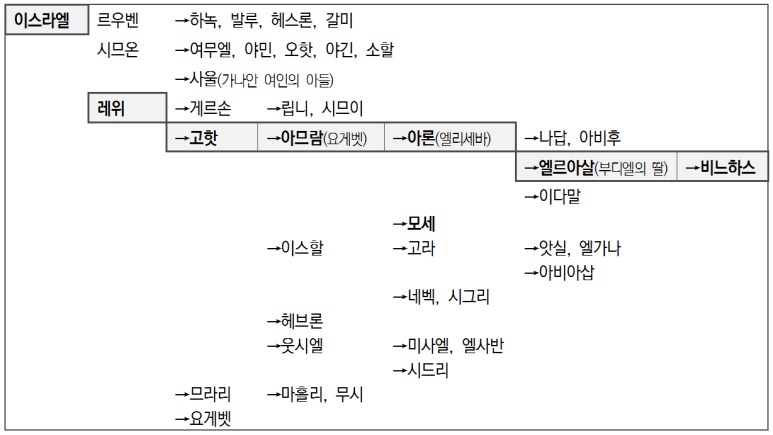 이스라엘 르우벤 →하녹, 발루, 헤스론, 갈미

시므온 →여무엘, 야민, 오핫, 야긴, 소할

→사울(가나안 여인의 아들)

레위 →게르손 →립니, 시므이

→고핫 →아므람(요게벳) →아론(엘리세바) →나답, 아비후

→엘르아살(부디엘의 딸) →비느하스

→이다말

→모세

→이스할 →고라 →앗실, 엘가나

→아비아삽

→네벡, 시그리

→헤브론

→웃시엘 →미사엘, 엘사반

→시드리

→므라리 →마흘리, 무시

→요게벳